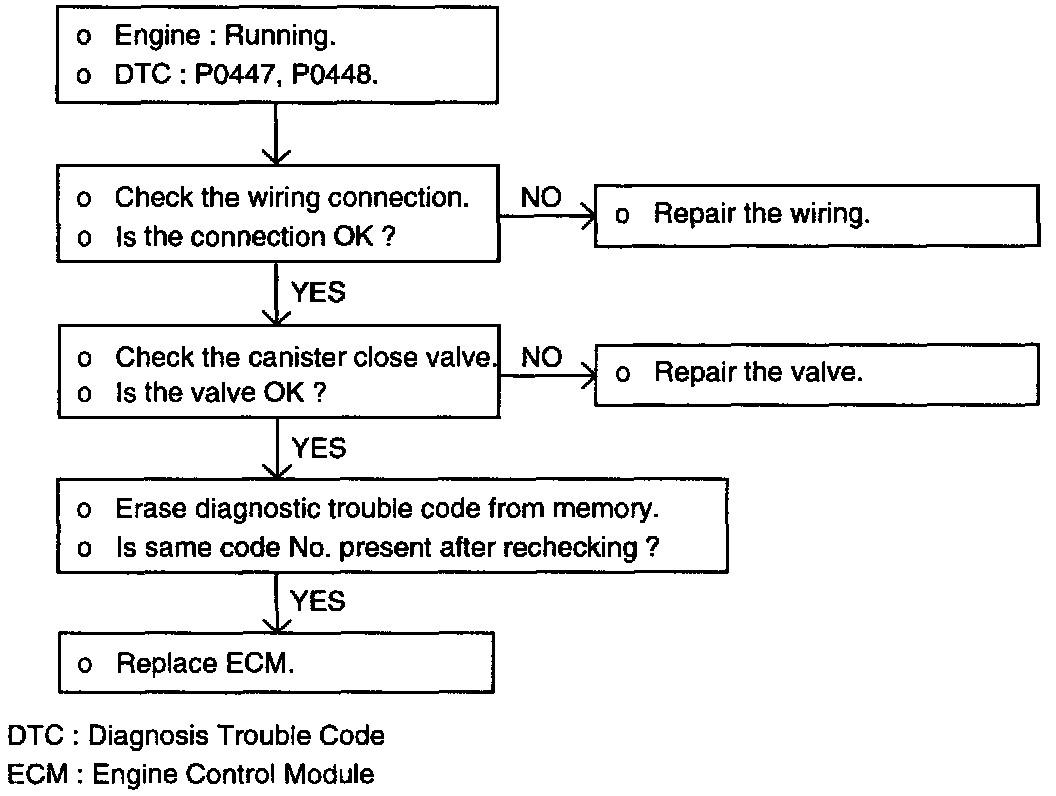 o Engine : Running.
o DTC : P0447, P0448.

o Check the wiring connection.
o Is the connection OK ?

NO

o Repair the wiring.

YES

o Check the canister close valve.
o Is the valve OK ?

NO

o Repair the valve.

YES

o Erase diagnostic trouble code from memory.
o Is same code No. present after rechecking ?

YES

o Replace ECM.

DTC : Diagnosis Trouble Code
ECM : Engine Control Module